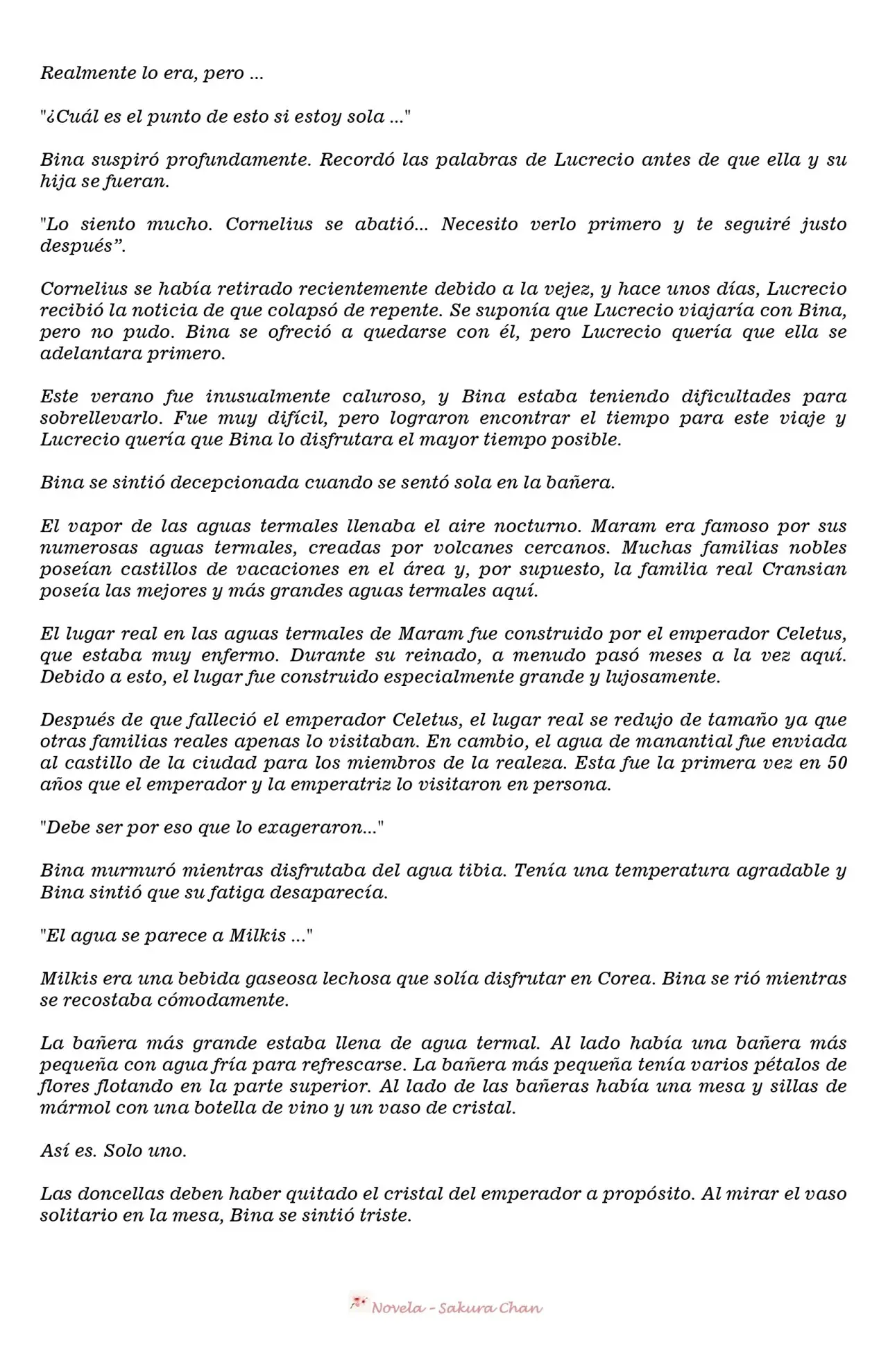 Realmente lo era, pero ...

"¿Cuál es el punto de esto si estoy sola ..."

Bina suspiró profundamente. Recordó las palabras de Lucrecio antes de que ella y su hija se fueran.

"Lo siento mucho. Cornelius se abatió... Necesito verlo primero y te seguiré justo después".

Cornelius se había retirado recientemente debido a la vejez, y hace unos días, Lucrecio recibió la noticia de que colapsó de repente. Se suponía que Lucrecio viajaría con Bina, pero no pudo. Bina se ofreció a quedarse con él, pero Lucrecio quería que ella se adelantara primero.

Este verano fue inusualmente caluroso, y Bina estaba teniendo dificultades para sobrellevarlo. Fue muy difícil, pero lograron encontrar el tiempo para este viaje y Lucrecio quería que Bina lo disfrutara el mayor tiempo posible.

Bina se sintió decepcionada cuando se sentó sola en la bañera.

El vapor de las aguas termales llenaba el aire nocturno. Maram era famoso por sus numerosas aguas termales, creadas por volcanes cercanos. Muchas familias nobles poseían castillos de vacaciones en el área y, por supuesto, la familia real Cransian poseía las mejores y más grandes aguas termales aquí.

El lugar real en las aguas termales de Maram fue construido por el emperador Celetus, que estaba muy enfermo. Durante su reinado, a menudo pasó meses a la vez aquí. Debido a esto, el lugar fue construido especialmente grande y lujosamente.

Después de que falleció el emperador Celetus, el lugar real se redujo de tamaño ya que otras familias reales apenas lo visitaban. En cambio, el agua de manantial fue enviada al castillo de la ciudad para los miembros de la realeza. Esta fue la primera vez en 50 años que el emperador y la emperatriz lo visitaron en persona.

"Debe ser por eso que lo exageraron..."

Bina murmuró mientras disfrutaba del agua tibia. Tenía una temperatura agradable y Bina sintió que su fatiga desaparecía.

"El agua se parece a Milkis ..."

Milkis era una bebida gaseosa lechosa que solía disfrutar en Corea. Bina se rió mientras se recostaba cómodamente.

La bañera más grande estaba llena de agua termal. Al lado había una bañera más pequeña con agua fría para refrescarse. La bañera más pequeña tenía varios pétalos de flores flotando en la parte superior. Al lado de las bañeras había una mesa y sillas de mármol con una botella de vino y un vaso de cristal.

Así es. Solo uno.

Las doncellas deben haber quitado el cristal del emperador a propósito. Al mirar el vaso solitario en la mesa, Bina se sintió triste.

Novela - Sakura Chan